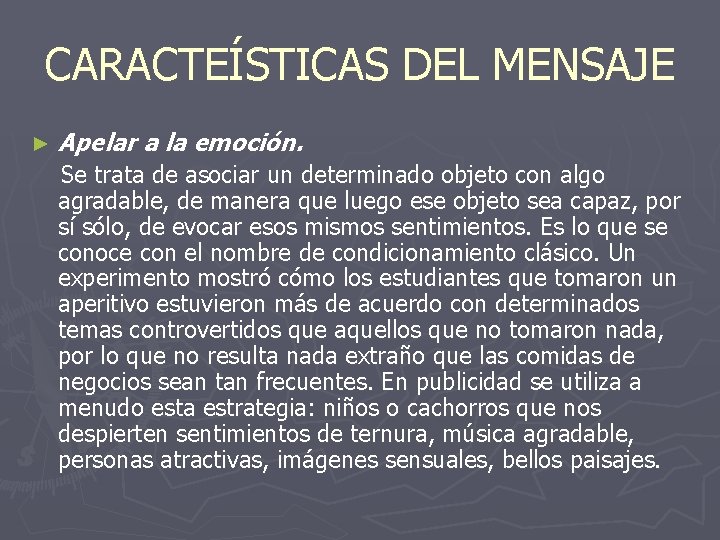 CARACTEÍSTICAS DEL MENSAJE

► Apelar a la emoción.

Se trata de asociar un determinado objeto con algo agradable, de manera que luego ese objeto sea capaz, por sí sólo, de evocar esos mismos sentimientos. Es lo que se conoce con el nombre de condicionamiento clásico. Un experimento mostró cómo los estudiantes que tomaron un aperitivo estuvieron más de acuerdo con determinados temas controvertidos que aquellos que no tomaron nada, por lo que no resulta nada extraño que las comidas de negocios sean tan frecuentes. En publicidad se utiliza a menudo esta estrategia: niños o cachorros que nos despierten sentimientos de ternura, música agradable, personas atractivas, imágenes sensuales, bellos paisajes.